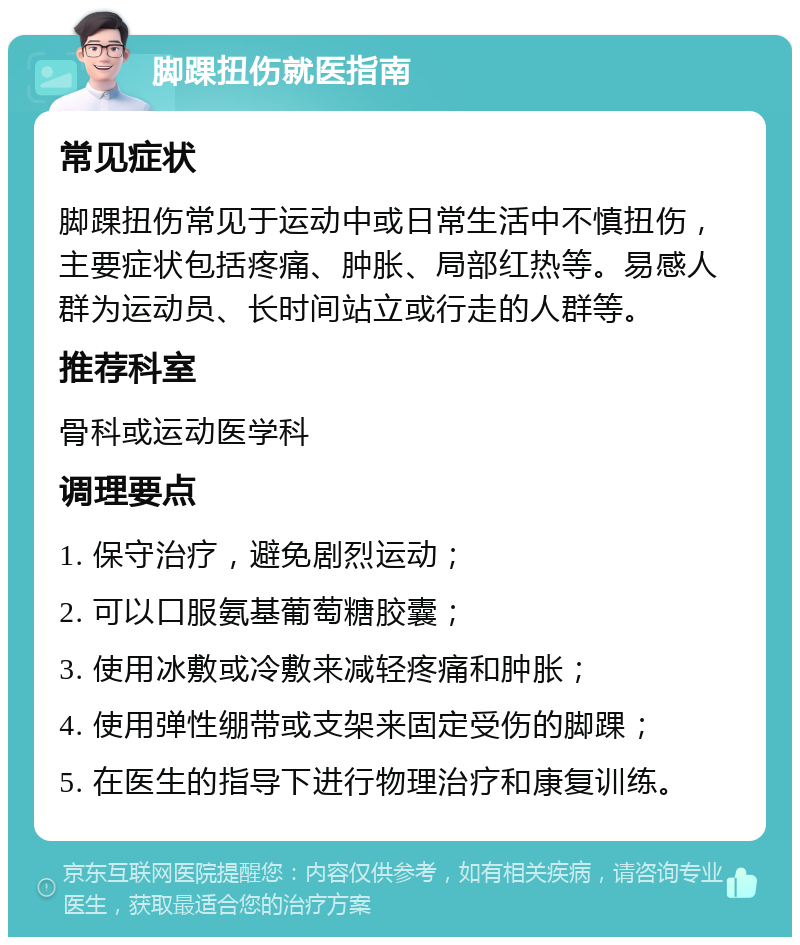 脚踝扭伤就医指南

常见症状

脚踝扭伤常见于运动中或日常生活中不慎扭伤，主要症状包括疼痛、肿胀、局部红热等。易感人群为运动员、长时间站立或行走的人群等。

推荐科室

骨科或运动医学科

调理要点

1. 保守治疗，避免剧烈运动；

2. 可以口服氨基葡萄糖胶囊；

3. 使用冰敷或冷敷来减轻疼痛和肿胀；

4. 使用弹性绷带或支架来固定受伤的脚踝；

5. 在医生的指导下进行物理治疗和康复训练。

京东互联网医院提醒您：内容仅供参考，如有相关疾病，请咨询专业医生，获取最适合您的治疗方案